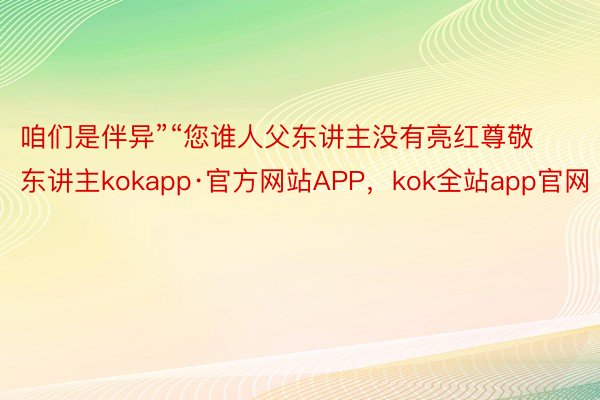 咱们是伴异”“您谁人父东讲主没有亮红尊敬东讲主kokapp·官方网站APP，kok全站app官网